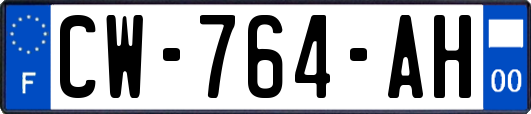 F
CW-764-AH
00